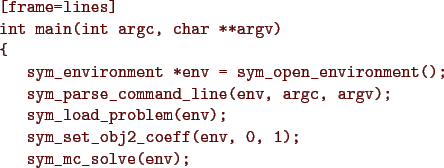 [frame=lines]
int main(int argc, char **argv)
{
   sym_environment *env = sym_open_environment();
   sym_parse_command_line(env, argc, argv);
   sym_load_problem(env);
   sym_set_obj2_coeff(env, 0, 1);
   sym_mc_solve(env);